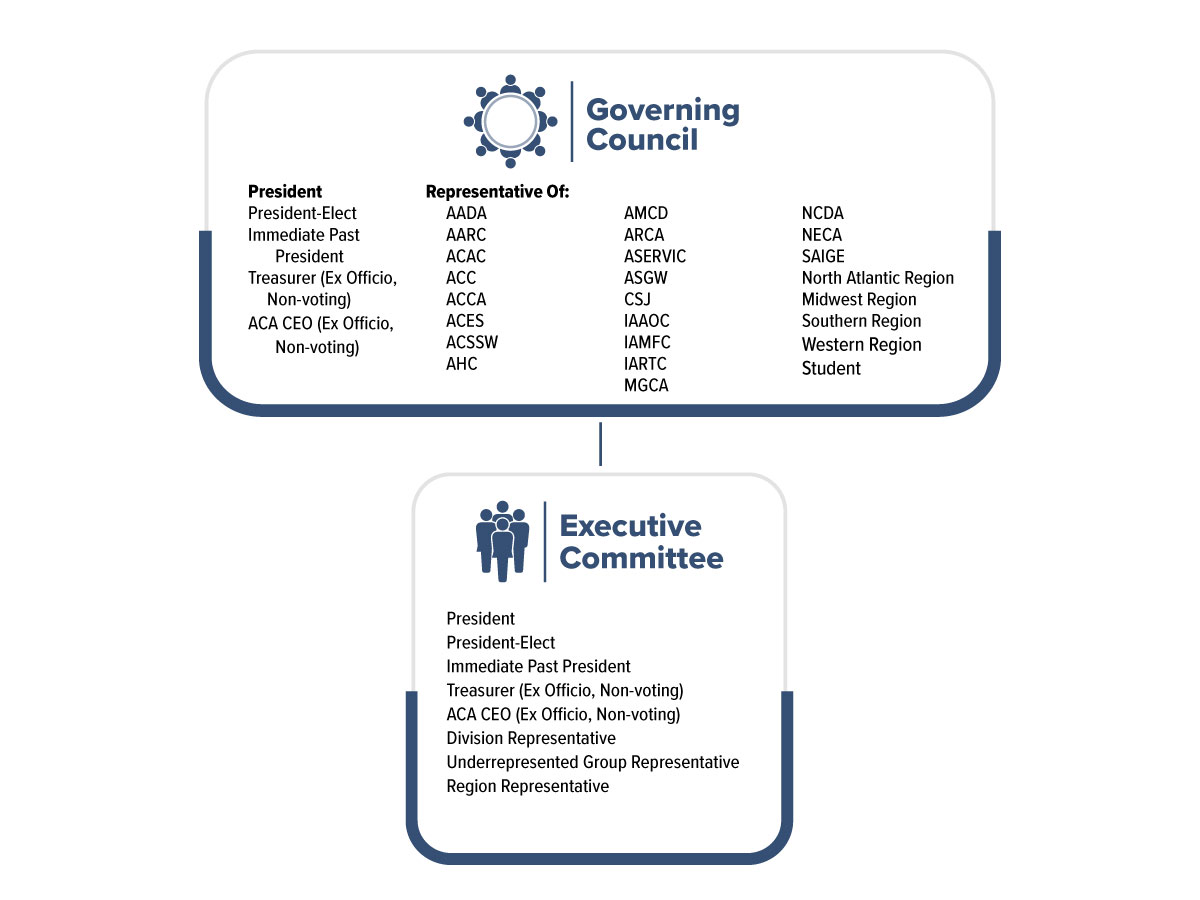 Governing Council

President
President-Elect
Immediate Past President
Treasurer (Ex Officio, Non-voting)
ACA CEO (Ex Officio, Non-voting)

Representative Of:
AADA
AARC
ACAC
ACC
ACCA
ACES
ACSSW
AHC

AMCD
ARCA
ASERVIC
ASGW
CSJ
IAAOC
IAMFC
IARTC
MGCA

NCDA
NECA
SAIGE
North Atlantic Region
Midwest Region
Southern Region
Western Region
Student

Executive Committee

President
President-Elect
Immediate Past President
Treasurer (Ex Officio, Non-voting)
ACA CEO (Ex Officio, Non-voting)
Division Representative
Underrepresented Group Representative
Region Representative